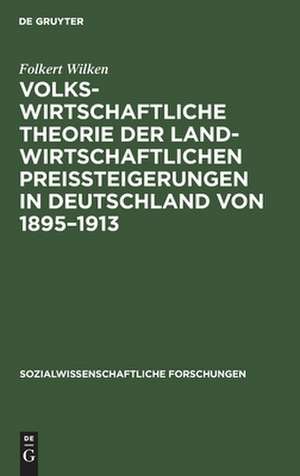 DE GRUYTER

Folkert Wilken

VOLKSWIRTSCHAFTLICHE THEORIE DER LANDWIRTSCHAFTLICHEN PREISSTEIGERUNGEN IN DEUTSCHLAND VON 1895–1913

SOZIALWISSENSCHAFTLICHE FORSCHUNGEN

DE G